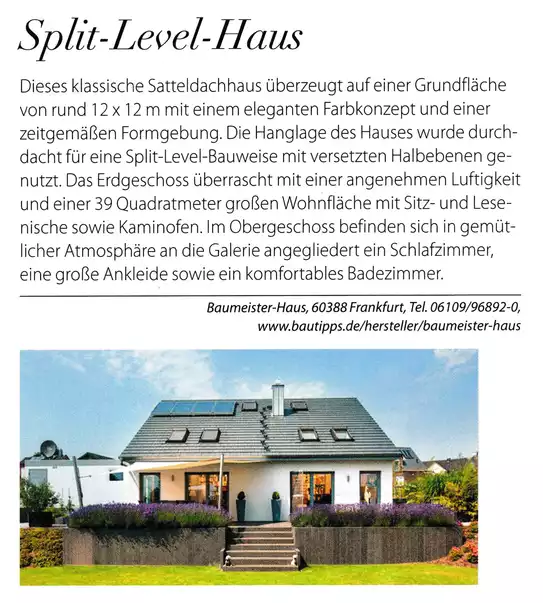 Split-Level-Haus

Dieses klassische Satteldachhaus überzeugt auf einer Grundfläche von rund 12 x 12 m mit einem eleganten Farbkonzept und einer zeitgemäßen Formgebung. Die Hanglage des Hauses wurde durchdacht für eine Split-Level-Bauweise mit versetzten Halbebenen genutzt. Das Erdgeschoss überrascht mit einer angenehmen Luftigkeit und einer 39 Quadratmeter großen Wohnfläche mit Sitz- und Lesenische sowie Kaminofen. Im Obergeschoss befinden sich in gemütlicher Atmosphäre an die Galerie angegliedert ein Schlafzimmer, eine große Ankleide sowie ein komfortables Badezimmer.

Baumeister-Haus, 60388 Frankfurt, Tel. 06109/96892-0,
www.bautipps.de/hersteller/baumeister-haus